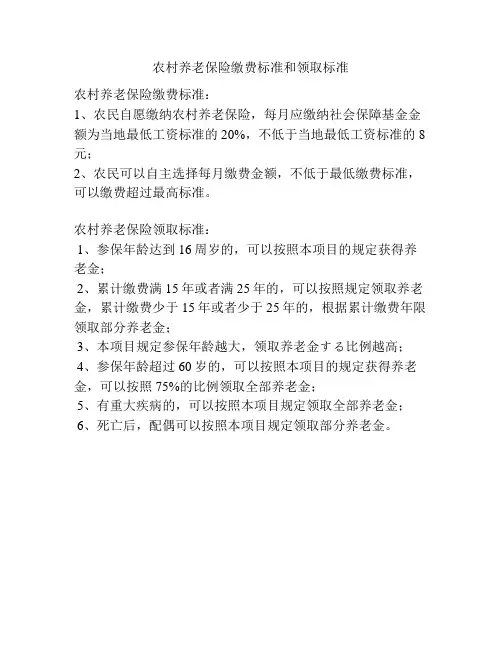 农村养老保险缴费标准和领取标准

农村养老保险缴费标准：
1、农民自愿缴纳农村养老保险，每月应缴纳社会保障基金金额为当地最低工资标准的 20%，不低于当地最低工资标准的 8 元；
2、农民可以自主选择每月缴费金额，不低于最低缴费标准，可以缴费超过最高标准。

农村养老保险领取标准：
1、参保年龄达到 16 周岁的，可以按照本项目的规定获得养老金；
2、累计缴费满 15 年或者满 25 年的，可以按照规定领取养老金，累计缴费少于 15 年或者少于 25 年的，根据累计缴费年限领取部分养老金；
3、本项目规定参保年龄越大，领取养老金する比例越高；
4、参保年龄超过 60 岁的，可以按照本项目的规定获得养老金，可以按照 75%的比例领取全部养老金；
5、有重大疾病的，可以按照本项目规定领取全部养老金；
6、死亡后，配偶可以按照本项目规定领取部分养老金。